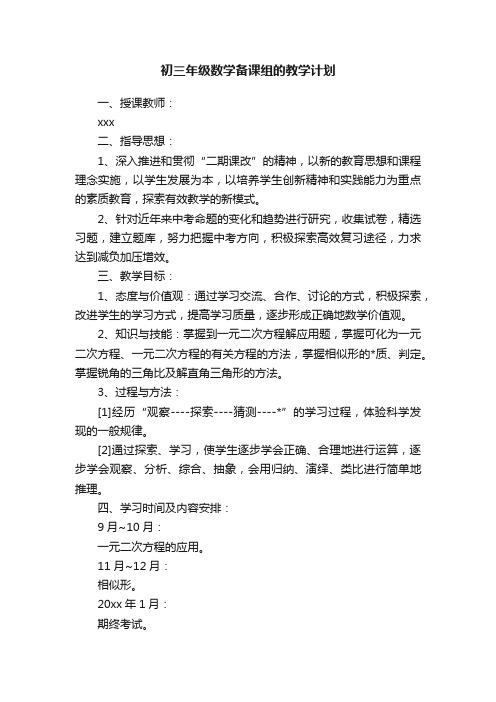 初三年级数学备课组的教学计划

一、授课教师：

xxx

二、指导思想：

1、深入推进和贯彻“二期课改”的精神，以新的教育思想和课程理念实施，以学生发展为本，以培养学生创新精神和实践能力为重点的素质教育，探索有效教学的新模式。

2、针对近年来中考命题的变化和趋势进行研究，收集试卷，精选习题，建立题库，努力把握中考方向，积极探索高效复习途径，力求达到减负加压增效。

三、教学目标：

1、态度与价值观：通过学习交流、合作、讨论的方式，积极探索，改进学生的学习方式，提高学习质量，逐步形成正确地数学价值观。

2、知识与技能：掌握到一元二次方程解应用题，掌握可化为一元二次方程、一元二次方程的有关方程的方法，掌握相似形的*质、判定。掌握锐角的三角比及解直角三角形的方法。

3、过程与方法：

[1]经历“观察----探索----猜测----*”的学习过程，体验科学发现的一般规律。

[2]通过探索、学习，使学生逐步学会正确、合理地进行运算，逐步学会观察、分析、综合、抽象，会用归纳、演绎、类比进行简单地推理。

四、学习时间及内容安排：

9月~10月：

一元二次方程的应用。

11月~12月：

相似形。

20xx年1月：

期终考试。